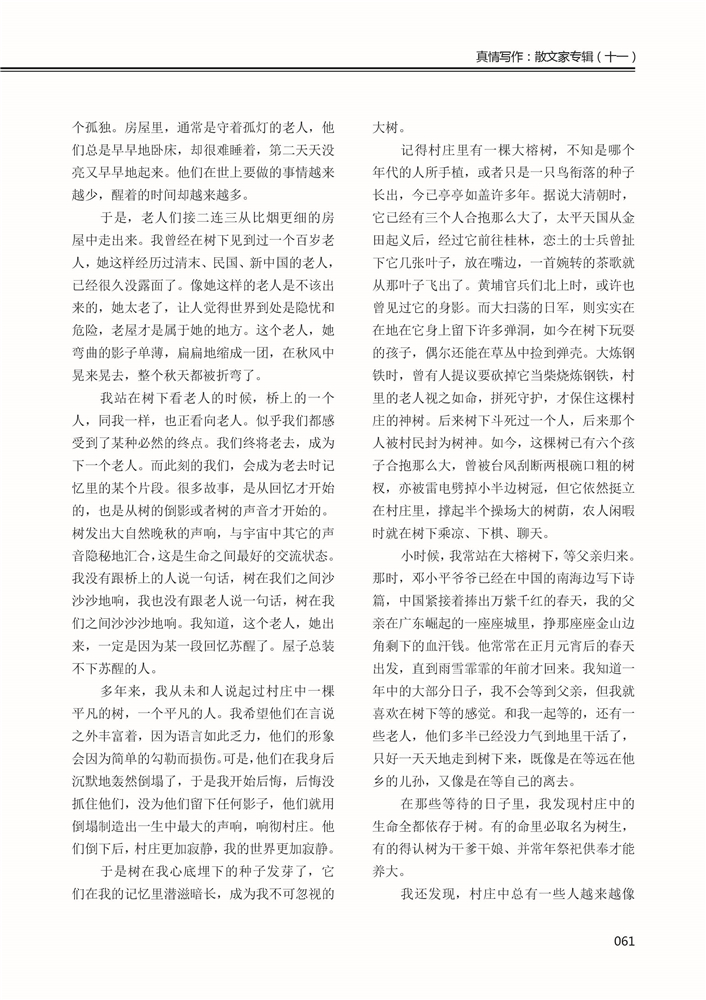 真情写作：散文家专辑（十一）

个孤独。房屋里，通常是守着孤灯的老人，他们总是早早地卧床，却很难睡着，第二天天没亮又早早地起来。他们在世上要做的事情越来越少，醒着的时间却越来越多。

于是，老人们接二连三从比烟更细的房屋中走出来。我曾经在树下见到过一个百岁老人，她这样经历过清末、民国、新中国的老人，已经很久没露面了。像她这样的老人是不该出来的，她太老了，让人觉得世界到处是隐忧和危险，老屋才是属于她的地方。这个老人，她弯曲的影子单薄，扁扁地缩成一团，在秋风中晃来晃去，整个秋天都被折弯了。

我站在树下看老人的时候，桥上的一个人，同我一样，也正看向老人。似乎我们都感受到了某种必然的终点。我们终将老去，成为下一个老人。而此刻的我们，会成为老去时记忆里的某个片段。很多故事，是从回忆才开始的，也是从树的倒影或者树的声音才开始的。树发出大自然晚秋的声响，与宇宙中其它的声音隐秘地汇合，这是生命之间最好的交流状态。我没有跟桥上的人说一句话，树在我们之间沙沙沙地响，我也没有跟老人说一句话，树在我们之间沙沙沙地响。我知道，这个老人，她出来，一定是因为某一段回忆苏醒了。屋子总装不下苏醒的人。

多年来，我从未和人说起过村庄中一棵平凡的树，一个平凡的人。我希望他们在言说之外丰富着，因为语言如此乏力，他们的形象会因为简单的勾勒而损伤。可是，他们在我身后沉默地轰然倒塌了，于是我开始后悔，后悔没抓住他们，没为他们留下任何影子，他们就用倒塌制造出一生中最大的声响，响彻村庄。他们倒下后，村庄更加寂静，我的世界更加寂静。

于是树在我心底埋下的种子发芽了，它们在我的记忆里潜滋暗长，成为我不可忽视的大树。

记得村庄里有一棵大榕树，不知是哪个年代的人所手植，或者只是一只鸟衔落的种子长出，今已亭亭如盖许多年。据说大清朝时，它已经有三个人合抱那么大了，太平天国从金田起义后，经过它前往桂林，恋土的士兵曾扯下它几张叶子，放在嘴边，一首婉转的茶歌就从那叶子飞出了。黄埔官兵们北上时，或许也曾见过它的身影。而大扫荡的日军，则实实在在地在它身上留下许多弹洞，如今在树下玩耍的孩子，偶尔还能在草丛中捡到弹壳。大炼钢铁时，曾有人提议要砍掉它当柴烧炼钢铁，村里的老人视之如命，拼死守护，才保住这棵村庄的神树。后来树下斗死过一个人，后来那个人被村民封为树神。如今，这棵树已有六个孩子合抱那么大，曾被台风刮断两根碗口粗的树杈，亦被雷电劈掉小半边树冠，但它依然挺立在村庄里，撑起半个操场大的树荫，农人闲暇时就在树下乘凉、下棋、聊天。

小时候，我常站在大榕树下，等父亲归来。那时，邓小平爷爷已经在中国的南海边写下诗篇，中国紧接着捧出万紫千红的春天，我的父亲在广东崛起的一座座城里，挣那座座金山边角剩下的血汗钱。他常常在正月元宵后的春天出发，直到雨雪霏霏的年前才回来。我知道一年中的大部分日子，我不会等到父亲，但我就喜欢在树下等的感觉。和我一起等的，还有一些老人，他们多半已经没力气到地里干活了，只好一天天地走到树下来，既像是在等远在他乡的儿孙，又像是在等自己的离去。

在那些等待的日子里，我发现村庄中的生命全都依存于树。有的命里必取名为树生，有的得认树为干爹干娘、并常年祭祀供奉才能养大。

我还发现，村庄中总有一些人越来越像

061